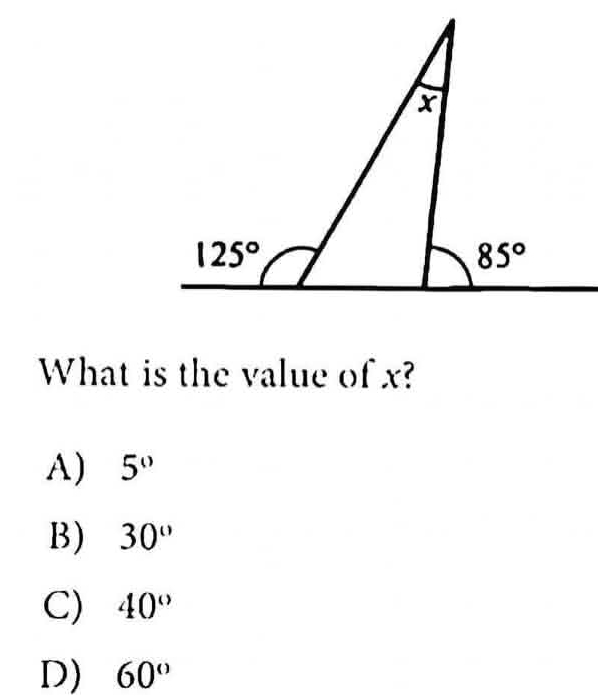 x

125°

85°

What is the value of x?

A) 5°

B) 30°

C) 40°

D) 60°